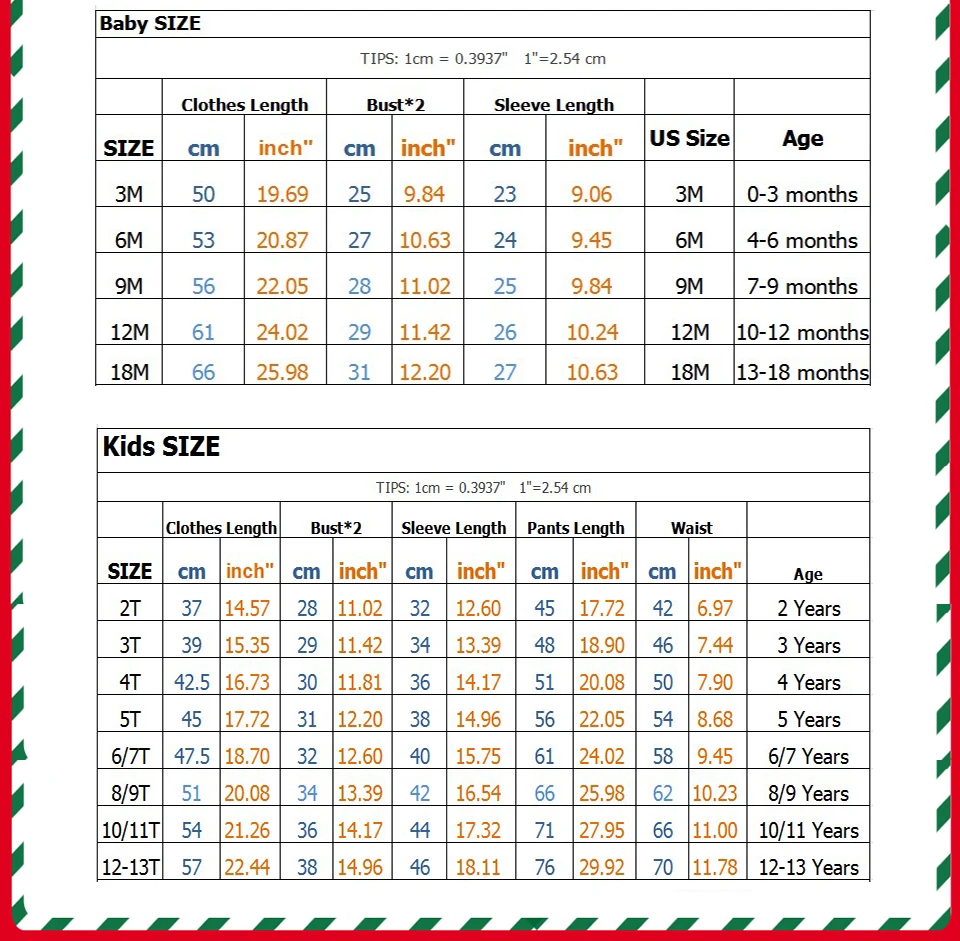 Baby SIZE

TIPS: 1cm = 0.3937" 1"=2.54 cm

|  | Clothes Length |  | Bust*2 |  | Sleeve Length |  |  |  |
|---|---|---|---|---|---|---|---|---|
| SIZE | cm | inch" | cm | inch" | cm | inch" | US Size | Age |
| 3M | 50 | 19.69 | 25 | 9.84 | 23 | 9.06 | 3M | 0-3 months |
| 6M | 53 | 20.87 | 27 | 10.63 | 24 | 9.45 | 6M | 4-6 months |
| 9M | 56 | 22.05 | 28 | 11.02 | 25 | 9.84 | 9M | 7-9 months |
| 12M | 61 | 24.02 | 29 | 11.42 | 26 | 10.24 | 12M | 10-12 months |
| 18M | 66 | 25.98 | 31 | 12.20 | 27 | 10.63 | 18M | 13-18 months |

Kids SIZE

TIPS: 1cm = 0.3937" 1"=2.54 cm

|  | Clothes Length |  | Bust*2 |  | Sleeve Length |  | Pants Length |  | Waist |  |  |
|---|---|---|---|---|---|---|---|---|---|---|---|
| SIZE | cm | inch" | cm | inch" | cm | inch" | cm | inch" | cm | inch" | Age |
| 2T | 37 | 14.57 | 28 | 11.02 | 32 | 12.60 | 45 | 17.72 | 42 | 6.97 | 2 Years |
| 3T | 39 | 15.35 | 29 | 11.42 | 34 | 13.39 | 48 | 18.90 | 46 | 7.44 | 3 Years |
| 4T | 42.5 | 16.73 | 30 | 11.81 | 36 | 14.17 | 51 | 20.08 | 50 | 7.90 | 4 Years |
| 5T | 45 | 17.72 | 31 | 12.20 | 38 | 14.96 | 56 | 22.05 | 54 | 8.68 | 5 Years |
| 6/7T | 47.5 | 18.70 | 32 | 12.60 | 40 | 15.75 | 61 | 24.02 | 58 | 9.45 | 6/7 Years |
| 8/9T | 51 | 20.08 | 34 | 13.39 | 42 | 16.54 | 66 | 25.98 | 62 | 10.23 | 8/9 Years |
| 10/11T | 54 | 21.26 | 36 | 14.17 | 44 | 17.32 | 71 | 27.95 | 66 | 11.00 | 10/11 Years |
| 12-13T | 57 | 22.44 | 38 | 14.96 | 46 | 18.11 | 76 | 29.92 | 70 | 11.78 | 12-13 Years |